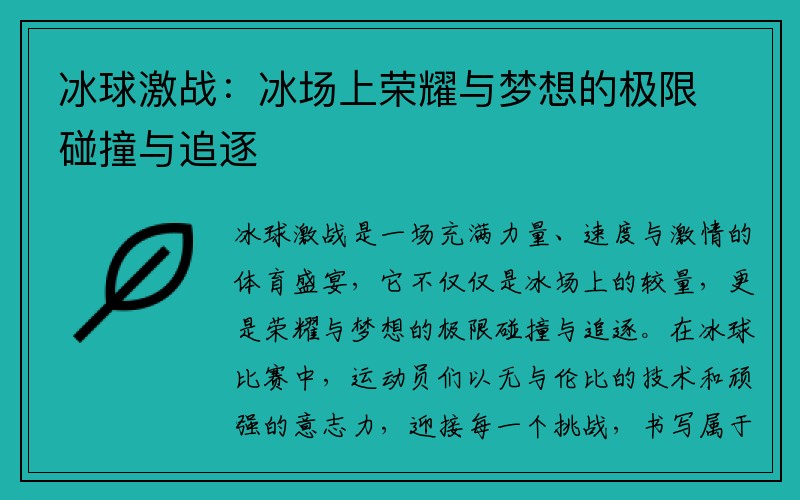 冰球激战：冰场上荣耀与梦想的极限碰撞与追逐

冰球激战是一场充满力量、速度与激情的体育盛宴，它不仅仅是冰场上的较量，更是荣耀与梦想的极限碰撞与追逐。在冰球比赛中，运动员们以无与伦比的技术和顽强的意志力，迎接每一个挑战，书写属于